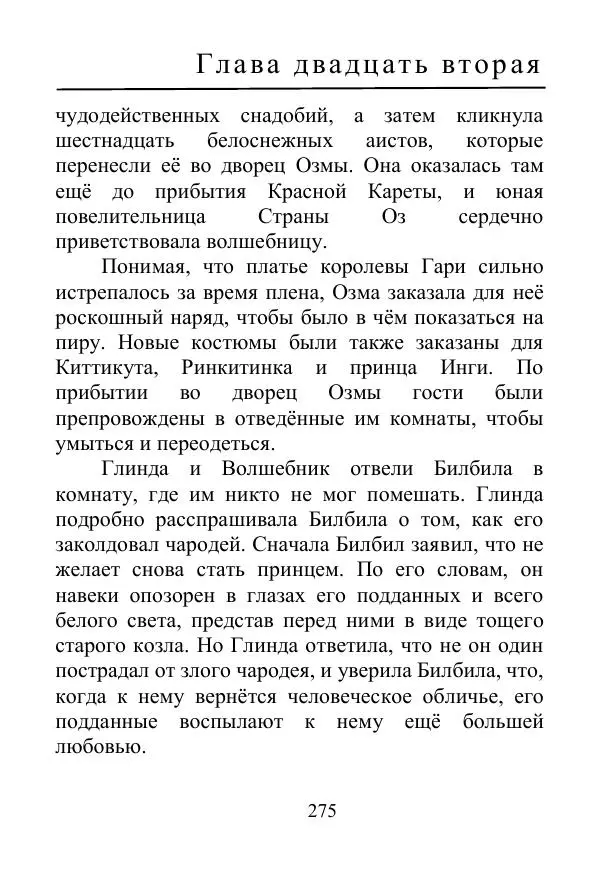 Глава двадцать вторая

чудодейственных снадобий, а затем кликнула шестнадцать белоснежных аистов, которые перенесли её во дворец Озмы. Она оказалась там ещё до прибытия Красной Кареты, и юная повелительница Страны Оз сердечно приветствовала волшебницу.

Понимая, что платье королевы Гари сильно истрепалось за время плена, Озма заказала для неё роскошный наряд, чтобы было в чём показаться на пиру. Новые костюмы были также заказаны для Киттикута, Ринкитинка и принца Инги. По прибытии во дворец Озмы гости были препровождены в отведённые им комнаты, чтобы умыться и переодеться.

Глинда и Волшебник отвели Билбила в комнату, где им никто не мог помешать. Глинда подробно расспрашивала Билбила о том, как его заколдовал чародей. Сначала Билбил заявил, что не желает снова стать принцем. По его словам, он навеки опозорен в глазах его подданных и всего белого света, представ перед ними в виде тощего старого козла. Но Глинда ответила, что не он один пострадал от злого чародея, и уверила Билбила, что, когда к нему вернётся человеческое обличье, его подданные воспылают к нему ещё большей любовью.

275